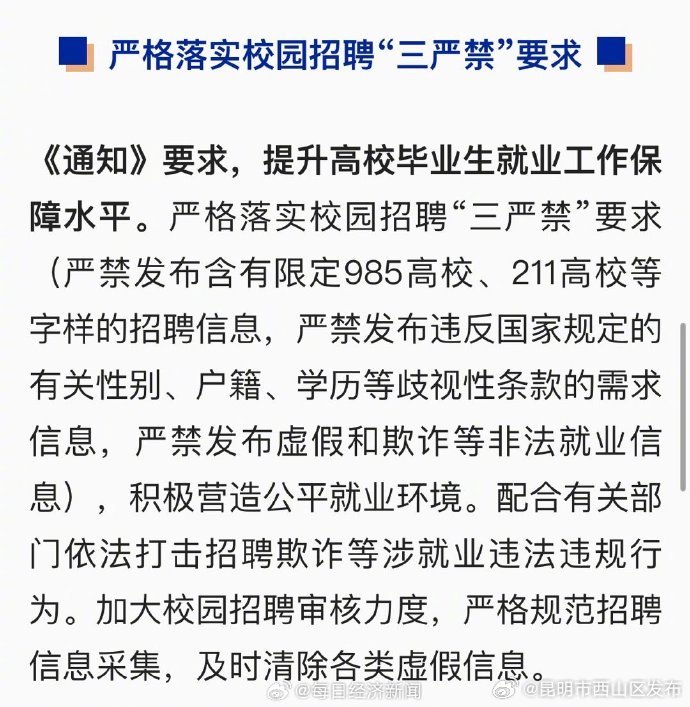 严格落实校园招聘“三严禁”要求

《通知》要求，提升高校毕业生就业工作保障水平。严格落实校园招聘“三严禁”要求（严禁发布含有限定985高校、211高校等字样的招聘信息，严禁发布违反国家规定的有关性别、户籍、学历等歧视性条款的需求信息，严禁发布虚假和欺诈等非法就业信息），积极营造公平就业环境。配合有关部门依法打击招聘欺诈等涉就业违法违规行为。加大校园招聘审核力度，严格规范招聘信息采集，及时清除各类虚假信息。

@每日经济新闻 @昆明市西山区发布